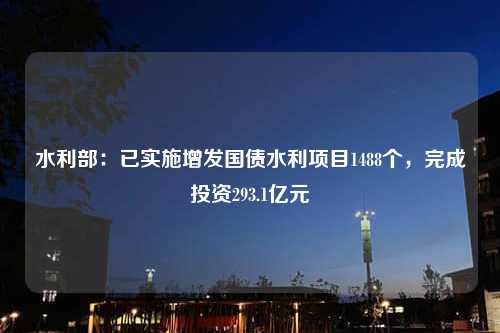 水利部：已实施增发国债水利项目1488个，完成投资293.1亿元